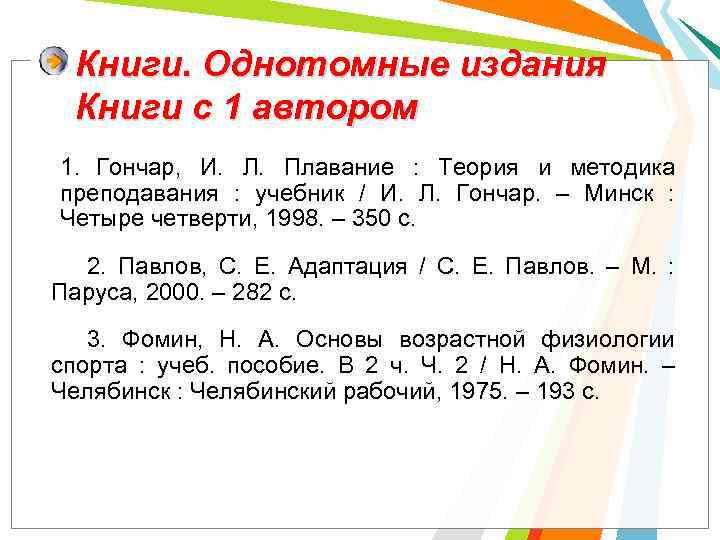 Книги. Однотомные издания
Книги с 1 автором

1. Гончар, И. Л. Плавание : Теория и методика преподавания : учебник / И. Л. Гончар. – Минск : Четыре четверти, 1998. – 350 с.

2. Павлов, С. Е. Адаптация / С. Е. Павлов. – М. : Паруса, 2000. – 282 с.

3. Фомин, Н. А. Основы возрастной физиологии спорта : учеб. пособие. В 2 ч. Ч. 2 / Н. А. Фомин. – Челябинск : Челябинский рабочий, 1975. – 193 с.